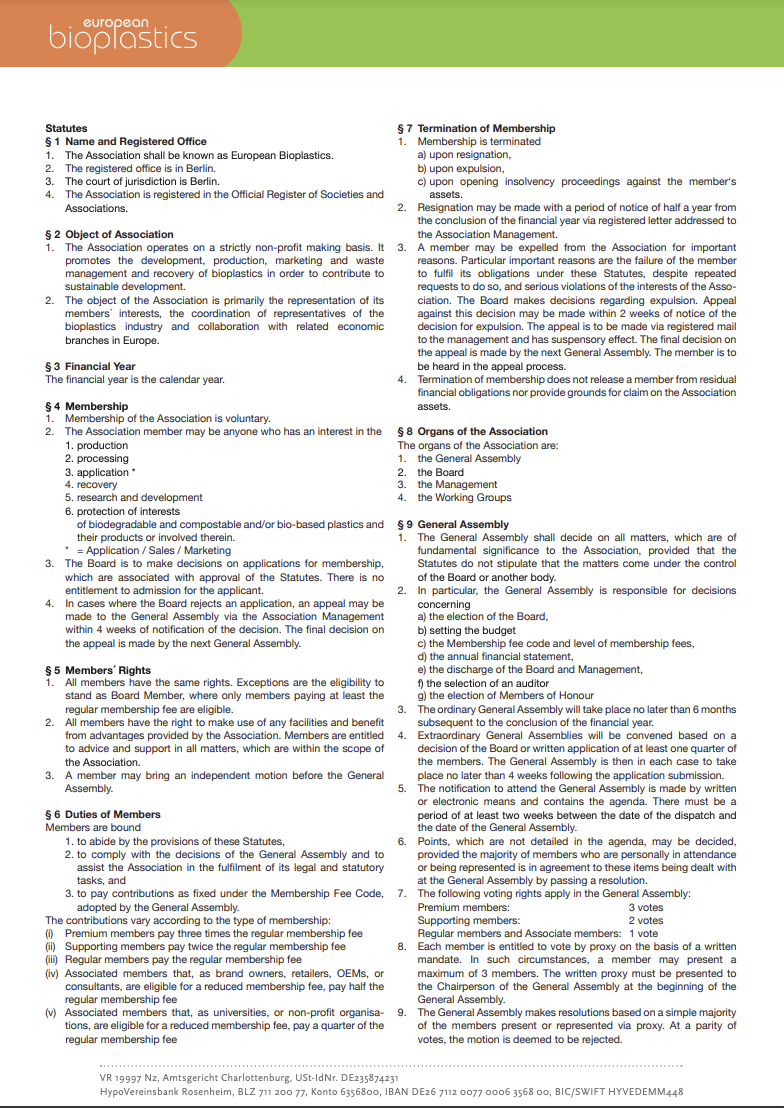 european
bioplastics

Statutes
§ 1 Name and Registered Office
1. The Association shall be known as European Bioplastics.
2. The registered office is in Berlin.
3. The court of jurisdiction is Berlin.
4. The Association is registered in the Official Register of Societies and Associations.

§ 2 Object of Association
1. The Association operates on a strictly non-profit making basis. It promotes the development, production, marketing and waste management and recovery of bioplastics in order to contribute to sustainable development.
2. The object of the Association is primarily the representation of its members´ interests, the coordination of representatives of the bioplastics industry and collaboration with related economic branches in Europe.

§ 3 Financial Year
The financial year is the calendar year.

§ 4 Membership
1. Membership of the Association is voluntary.
2. The Association member may be anyone who has an interest in the
1. production
2. processing
3. application *
4. recovery
5. research and development
6. protection of interests
of biodegradable and compostable and/or bio-based plastics and their products or involved therein.
* = Application / Sales / Marketing
3. The Board is to make decisions on applications for membership, which are associated with approval of the Statutes. There is no entitlement to admission for the applicant.
4. In cases where the Board rejects an application, an appeal may be made to the General Assembly via the Association Management within 4 weeks of notification of the decision. The final decision on the appeal is made by the next General Assembly.

§ 5 Members´ Rights
1. All members have the same rights. Exceptions are the eligibility to stand as Board Member, where only members paying at least the regular membership fee are eligible.
2. All members have the right to make use of any facilities and benefit from advantages provided by the Association. Members are entitled to advice and support in all matters, which are within the scope of the Association.
3. A member may bring an independent motion before the General Assembly.

§ 6 Duties of Members
Members are bound
1. to abide by the provisions of these Statutes,
2. to comply with the decisions of the General Assembly and to assist the Association in the fulfilment of its legal and statutory tasks, and
3. to pay contributions as fixed under the Membership Fee Code, adopted by the General Assembly.
The contributions vary according to the type of membership:
(i) Premium members pay three times the regular membership fee
(ii) Supporting members pay twice the regular membership fee
(iii) Regular members pay the regular membership fee
(iv) Associated members that, as brand owners, retailers, OEMs, or consultants, are eligible for a reduced membership fee, pay half the regular membership fee
(v) Associated members that, as universities, or non-profit organisations, are eligible for a reduced membership fee, pay a quarter of the regular membership fee

§ 7 Termination of Membership
1. Membership is terminated
a) upon resignation,
b) upon expulsion,
c) upon opening insolvency proceedings against the member's assets.
2. Resignation may be made with a period of notice of half a year from the conclusion of the financial year via registered letter addressed to the Association Management.
3. A member may be expelled from the Association for important reasons. Particular important reasons are the failure of the member to fulfil its obligations under these Statutes, despite repeated requests to do so, and serious violations of the interests of the Association. The Board makes decisions regarding expulsion. Appeal against this decision may be made within 2 weeks of notice of the decision for expulsion. The appeal is to be made via registered mail to the management and has suspensory effect. The final decision on the appeal is made by the next General Assembly. The member is to be heard in the appeal process.
4. Termination of membership does not release a member from residual financial obligations nor provide grounds for claim on the Association assets.

§ 8 Organs of the Association
The organs of the Association are:
1. the General Assembly
2. the Board
3. the Management
4. the Working Groups

§ 9 General Assembly
1. The General Assembly shall decide on all matters, which are of fundamental significance to the Association, provided that the Statutes do not stipulate that the matters come under the control of the Board or another body.
2. In particular, the General Assembly is responsible for decisions concerning
a) the election of the Board,
b) setting the budget
c) the Membership fee code and level of membership fees,
d) the annual financial statement,
e) the discharge of the Board and Management,
f) the selection of an auditor
g) the election of Members of Honour
3. The ordinary General Assembly will take place no later than 6 months subsequent to the conclusion of the financial year.
4. Extraordinary General Assemblies will be convened based on a decision of the Board or written application of at least one quarter of the members. The General Assembly is then in each case to take place no later than 4 weeks following the application submission.
5. The notification to attend the General Assembly is made by written or electronic means and contains the agenda. There must be a period of at least two weeks between the date of the dispatch and the date of the General Assembly.
6. Points, which are not detailed in the agenda, may be decided, provided the majority of members who are personally in attendance or being represented is in agreement to these items being dealt with at the General Assembly by passing a resolution.
7. The following voting rights apply in the General Assembly:
Premium members: 3 votes
Supporting members: 2 votes
Regular members and Associate members: 1 vote
8. Each member is entitled to vote by proxy on the basis of a written mandate. In such circumstances, a member may present a maximum of 3 members. The written proxy must be presented to the Chairperson of the General Assembly at the beginning of the General Assembly.
9. The General Assembly makes resolutions based on a simple majority of the members present or represented via proxy. At a parity of votes, the motion is deemed to be rejected.

VR 19997 Nz, Amtsgericht Charlottenburg, USt-IdNr. DE235874231
HypoVereinsbank Rosenheim, BLZ 711 200 77, Konto 6356800, IBAN DE26 7112 0077 0006 3568 00, BIC/SWIFT HYVEDEMM448